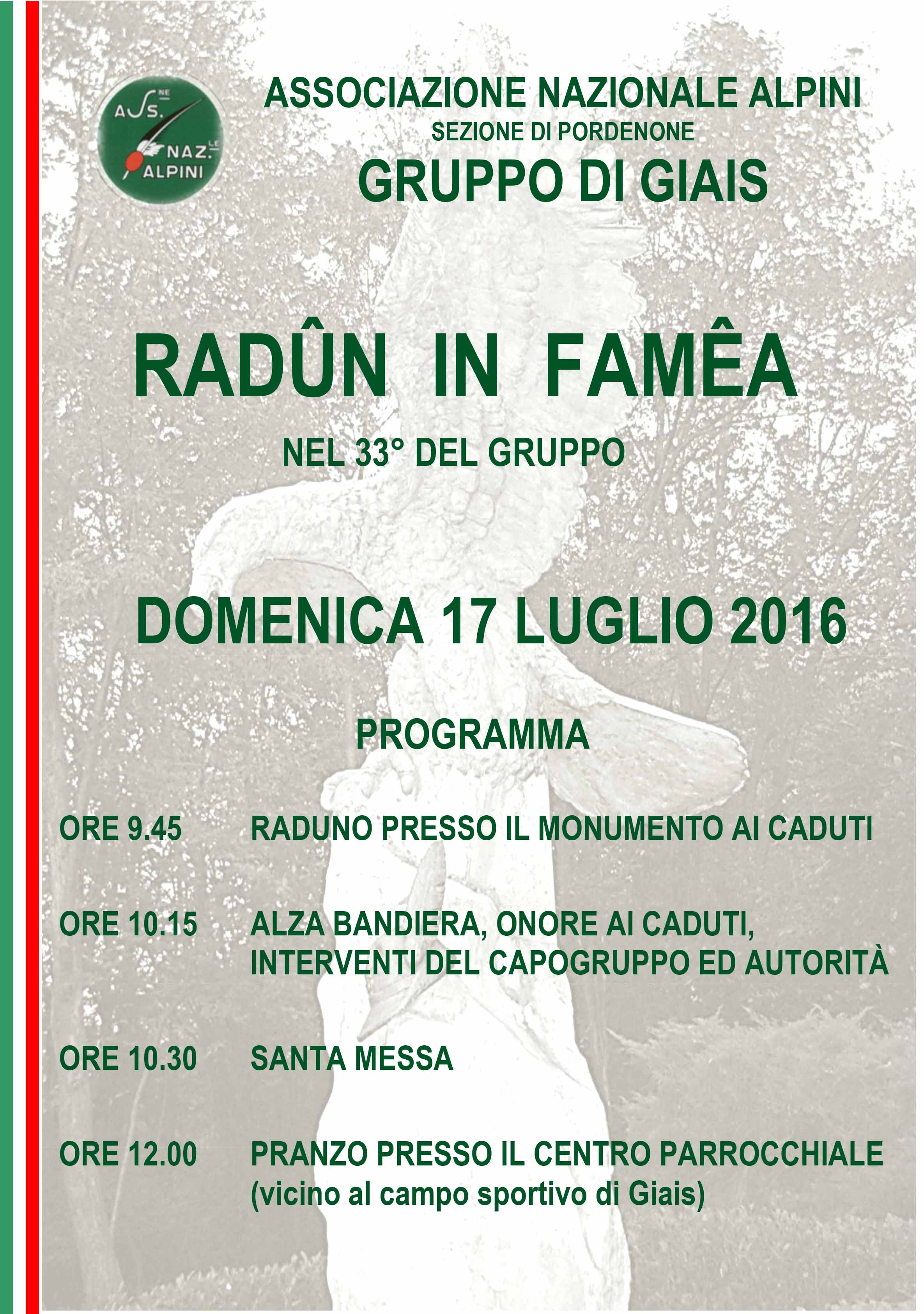 ASS.NE NAZ.LE ALPINI

ASSOCIAZIONE NAZIONALE ALPINI
SEZIONE DI PORDENONE
GRUPPO DI GIAIS

RADÛN IN FAMÊA
NEL 33° DEL GRUPPO

DOMENICA 17 LUGLIO 2016

PROGRAMMA

ORE 9.45 RADUNO PRESSO IL MONUMENTO AI CADUTI

ORE 10.15 ALZA BANDIERA, ONORE AI CADUTI, INTERVENTI DEL CAPOGRUPPO ED AUTORITÀ

ORE 10.30 SANTA MESSA

ORE 12.00 PRANZO PRESSO IL CENTRO PARROCCHIALE (vicino al campo sportivo di Giais)